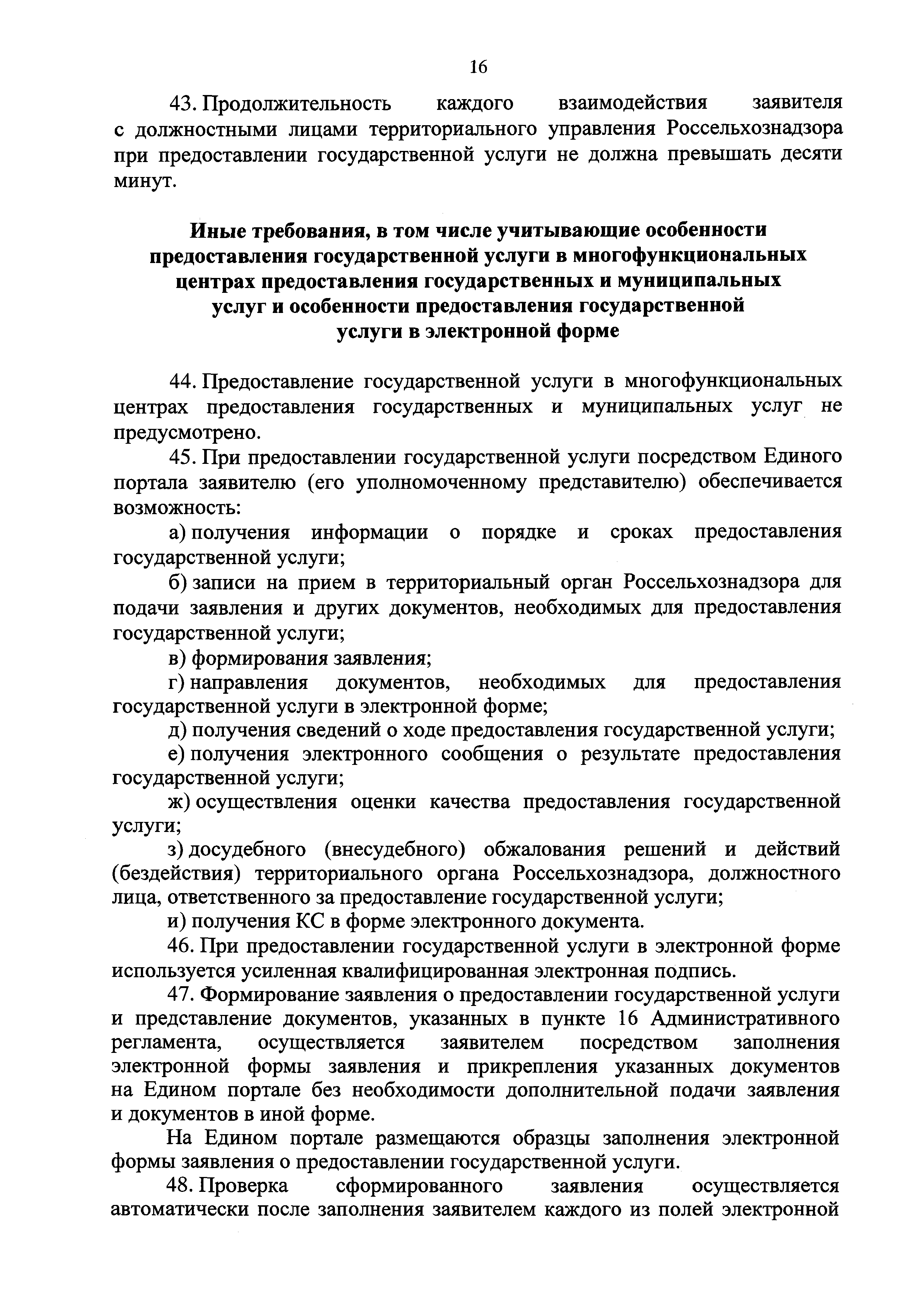 16

43. Продолжительность каждого взаимодействия заявителя с должностными лицами территориального управления Россельхознадзора при предоставлении государственной услуги не должна превышать десяти минут.

Иные требования, в том числе учитывающие особенности предоставления государственной услуги в многофункциональных центрах предоставления государственных и муниципальных услуг и особенности предоставления государственной услуги в электронной форме

44. Предоставление государственной услуги в многофункциональных центрах предоставления государственных и муниципальных услуг не предусмотрено.

45. При предоставлении государственной услуги посредством Единого портала заявителю (его уполномоченному представителю) обеспечивается возможность:

а) получения информации о порядке и сроках предоставления государственной услуги;

б) записи на прием в территориальный орган Россельхознадзора для подачи заявления и других документов, необходимых для предоставления государственной услуги;

в) формирования заявления;

г) направления документов, необходимых для предоставления государственной услуги в электронной форме;

д) получения сведений о ходе предоставления государственной услуги;

е) получения электронного сообщения о результате предоставления государственной услуги;

ж) осуществления оценки качества предоставления государственной услуги;

з) досудебного (внесудебного) обжалования решений и действий (бездействия) территориального органа Россельхознадзора, должностного лица, ответственного за предоставление государственной услуги;

и) получения КС в форме электронного документа.

46. При предоставлении государственной услуги в электронной форме используется усиленная квалифицированная электронная подпись.

47. Формирование заявления о предоставлении государственной услуги и представление документов, указанных в пункте 16 Административного регламента, осуществляется заявителем посредством заполнения электронной формы заявления и прикрепления указанных документов на Едином портале без необходимости дополнительной подачи заявления и документов в иной форме.

На Едином портале размещаются образцы заполнения электронной формы заявления о предоставлении государственной услуги.

48. Проверка сформированного заявления осуществляется автоматически после заполнения заявителем каждого из полей электронной